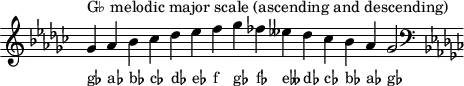 G♭ melodic major scale (ascending and descending)

g♭ a♭ b♭ c♭ d♭ e♭ f g♭ f♭ e𝄫 d♭ c♭ b♭ a♭ g♭